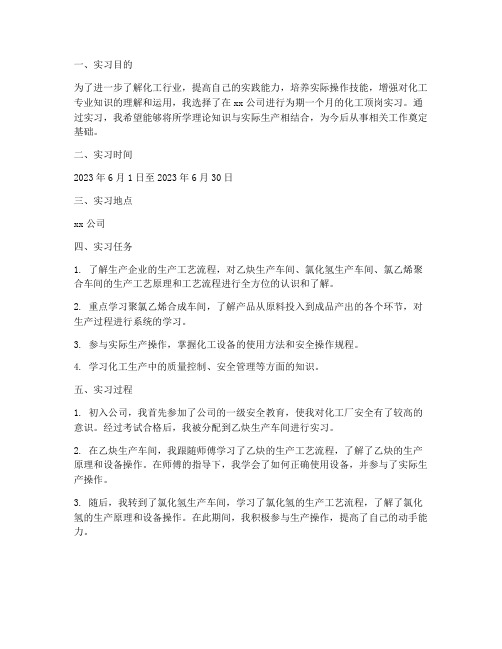 一、实习目的

为了进一步了解化工行业，提高自己的实践能力，培养实际操作技能，增强对化工专业知识的理解和运用，我选择了在 xx 公司进行为期一个月的化工顶岗实习。通过实习，我希望能够将所学理论知识与实际生产相结合，为今后从事相关工作奠定基础。

二、实习时间

2023 年 6 月 1 日至 2023 年 6 月 30 日

三、实习地点

xx 公司

四、实习任务

1. 了解生产企业的生产工艺流程，对乙炔生产车间、氯化氢生产车间、氯乙烯聚合车间的生产工艺原理和工艺流程进行全方位的认识和了解。

2. 重点学习聚氯乙烯合成车间，了解产品从原料投入到成品产出的各个环节，对生产过程进行系统的学习。

3. 参与实际生产操作，掌握化工设备的使用方法和安全操作规程。

4. 学习化工生产中的质量控制、安全管理等方面的知识。

五、实习过程

1. 初入公司，我首先参加了公司的一级安全教育，使我对化工厂安全有了较高的意识。经过考试合格后，我被分配到乙炔生产车间进行实习。

2. 在乙炔生产车间，我跟随师傅学习了乙炔的生产工艺流程，了解了乙炔的生产原理和设备操作。在师傅的指导下，我学会了如何正确使用设备，并参与了实际生产操作。

3. 随后，我转到了氯化氢生产车间，学习了氯化氢的生产工艺流程，了解了氯化氢的生产原理和设备操作。在此期间，我积极参与生产操作，提高了自己的动手能力。